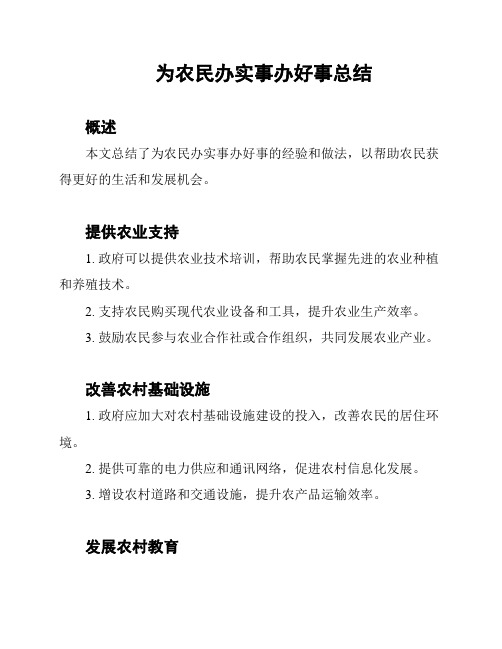 为农民办实事办好事总结

概述

本文总结了为农民办实事办好事的经验和做法，以帮助农民获得更好的生活和发展机会。

提供农业支持

1. 政府可以提供农业技术培训，帮助农民掌握先进的农业种植和养殖技术。

2. 支持农民购买现代农业设备和工具，提升农业生产效率。

3. 鼓励农民参与农业合作社或合作组织，共同发展农业产业。

改善农村基础设施

1. 政府应加大对农村基础设施建设的投入，改善农民的居住环境。

2. 提供可靠的电力供应和通讯网络，促进农村信息化发展。

3. 增设农村道路和交通设施，提升农产品运输效率。

发展农村教育